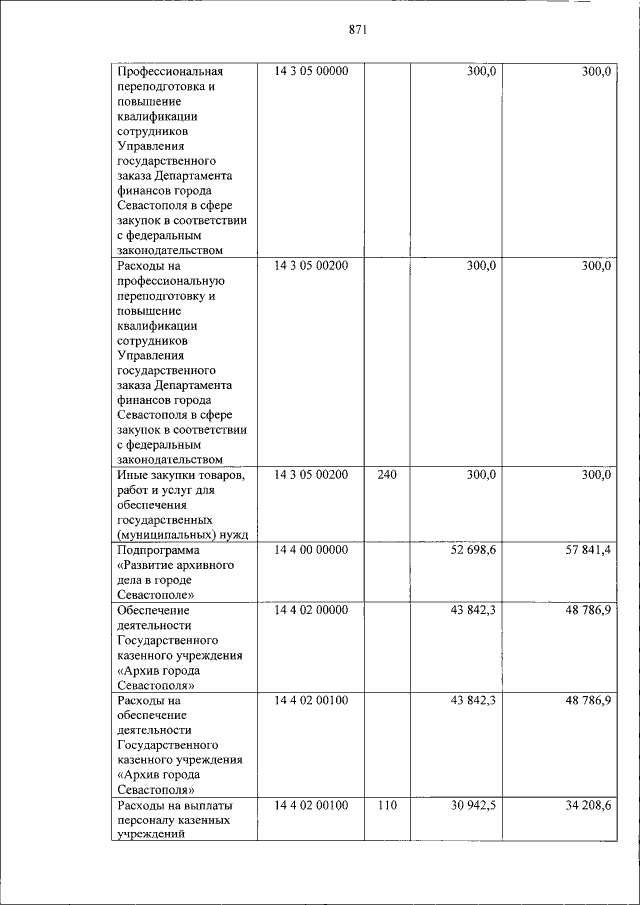 871

| | | | | |
|---|---|---|---|---|
| Профессиональная переподготовка и повышение квалификации сотрудников Управления государственного заказа Департамента финансов города Севастополя в сфере закупок в соответствии с федеральным законодательством | 14 3 05 00000 | | 300,0 | 300,0 |
| Расходы на профессиональную переподготовку и повышение квалификации сотрудников Управления государственного заказа Департамента финансов города Севастополя в сфере закупок в соответствии с федеральным законодательством | 14 3 05 00200 | | 300,0 | 300,0 |
| Иные закупки товаров, работ и услуг для обеспечения государственных (муниципальных) нужд | 14 3 05 00200 | 240 | 300,0 | 300,0 |
| Подпрограмма «Развитие архивного дела в городе Севастополе» | 14 4 00 00000 | | 52 698,6 | 57 841,4 |
| Обеспечение деятельности Государственного казенного учреждения «Архив города Севастополя» | 14 4 02 00000 | | 43 842,3 | 48 786,9 |
| Расходы на обеспечение деятельности Государственного казенного учреждения «Архив города Севастополя» | 14 4 02 00100 | | 43 842,3 | 48 786,9 |
| Расходы на выплаты персоналу казенных учреждений | 14 4 02 00100 | 110 | 30 942,5 | 34 208,6 |